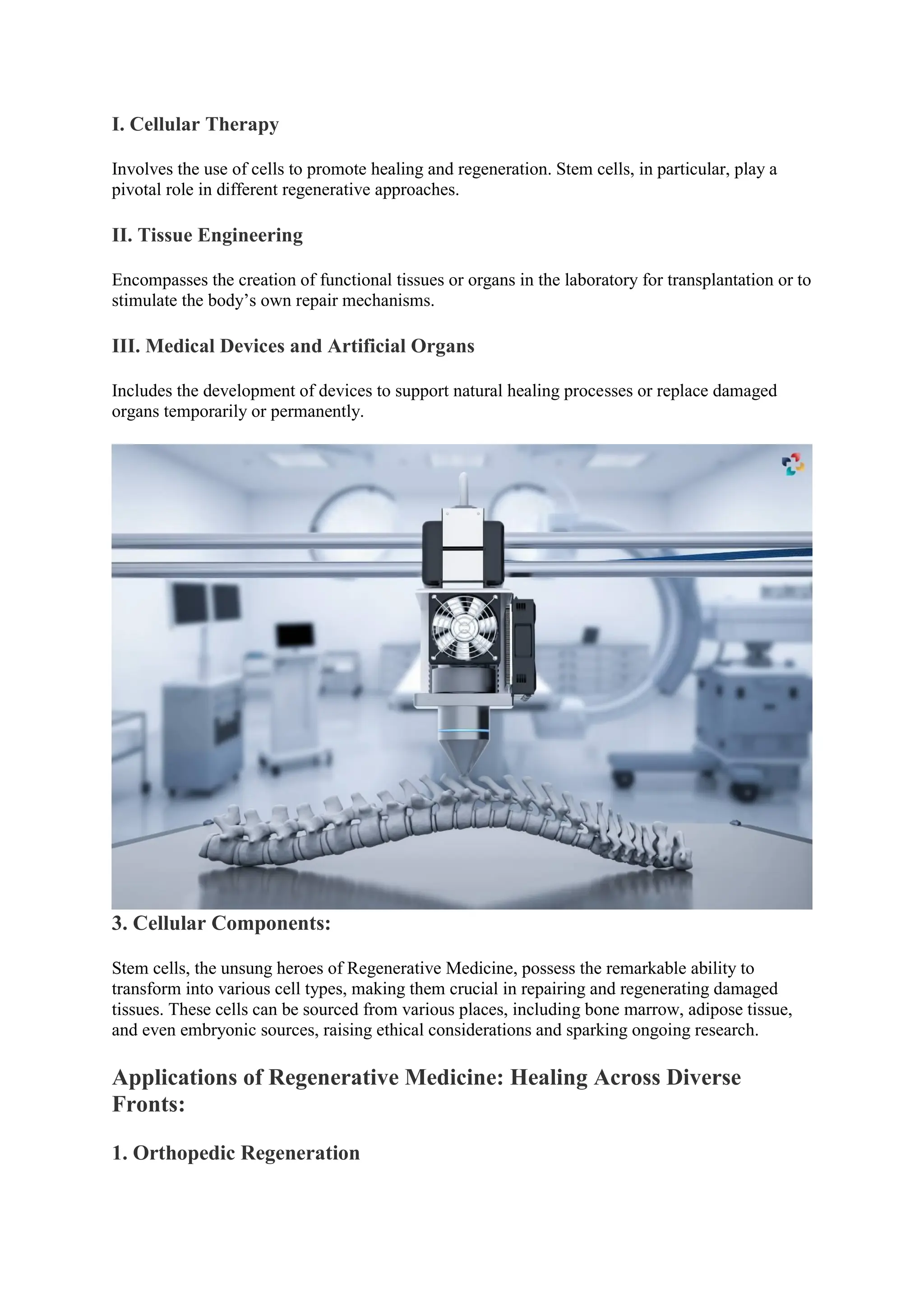 I. Cellular Therapy

Involves the use of cells to promote healing and regeneration. Stem cells, in particular, play a pivotal role in different regenerative approaches.

II. Tissue Engineering

Encompasses the creation of functional tissues or organs in the laboratory for transplantation or to stimulate the body’s own repair mechanisms.

III. Medical Devices and Artificial Organs

Includes the development of devices to support natural healing processes or replace damaged organs temporarily or permanently.

3. Cellular Components:

Stem cells, the unsung heroes of Regenerative Medicine, possess the remarkable ability to transform into various cell types, making them crucial in repairing and regenerating damaged tissues. These cells can be sourced from various places, including bone marrow, adipose tissue, and even embryonic sources, raising ethical considerations and sparking ongoing research.

Applications of Regenerative Medicine: Healing Across Diverse Fronts:

1. Orthopedic Regeneration